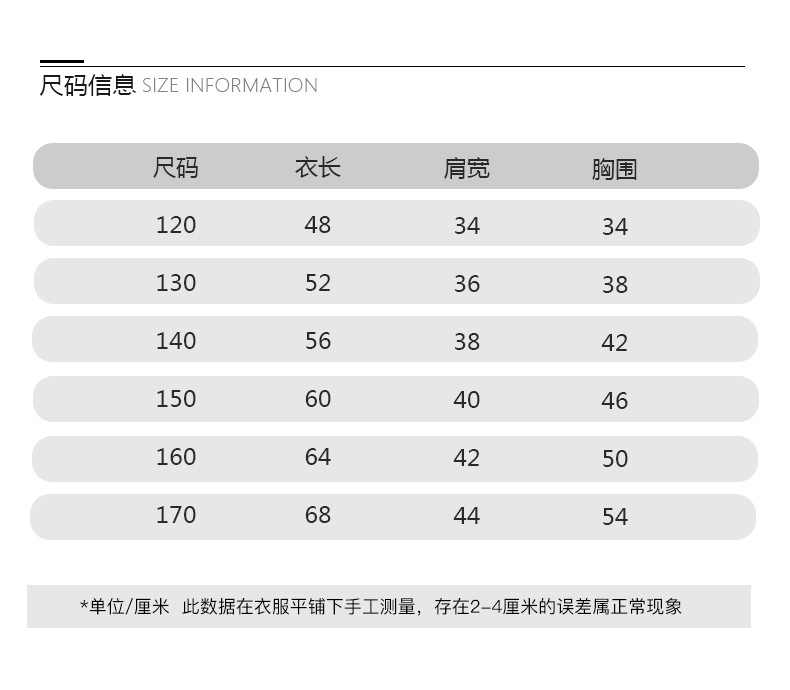 尺码信息 SIZE INFORMATION

| 尺码 | 衣长 | 肩宽 | 胸围 |
|---|---|---|---|
| 120 | 48 | 34 | 34 |
| 130 | 52 | 36 | 38 |
| 140 | 56 | 38 | 42 |
| 150 | 60 | 40 | 46 |
| 160 | 64 | 42 | 50 |
| 170 | 68 | 44 | 54 |

*单位/厘米 此数据在衣服平铺下手工测量，存在2-4厘米的误差属正常现象